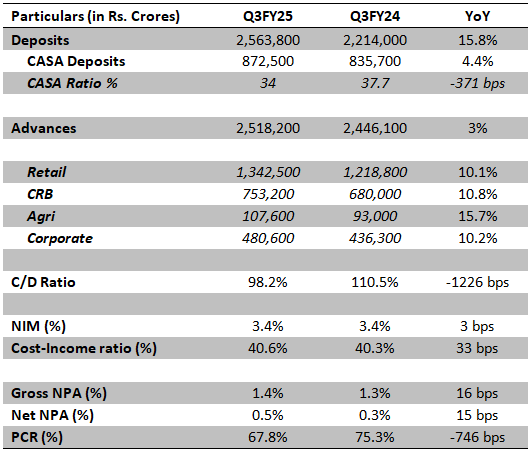 | Particulars (in Rs. Crores) | Q3FY25 | Q3FY24 | YoY |
|---|---|---|---|
| Deposits | 2,563,800 | 2,214,000 | 15.8% |
| CASA Deposits | 872,500 | 835,700 | 4.4% |
| CASA Ratio % | 34 | 37.7 | -371 bps |
| | | | |
| Advances | 2,518,200 | 2,446,100 | 3% |
| | | | |
| Retail | 1,342,500 | 1,218,800 | 10.1% |
| CRB | 753,200 | 680,000 | 10.8% |
| Agri | 107,600 | 93,000 | 15.7% |
| Corporate | 480,600 | 436,300 | 10.2% |
| | | | |
| C/D Ratio | 98.2% | 110.5% | -1226 bps |
| | | | |
| NIM (%) | 3.4% | 3.4% | 3 bps |
| Cost-Income ratio (%) | 40.6% | 40.3% | 33 bps |
| | | | |
| Gross NPA (%) | 1.4% | 1.3% | 16 bps |
| Net NPA (%) | 0.5% | 0.3% | 15 bps |
| PCR (%) | 67.8% | 75.3% | -746 bps |